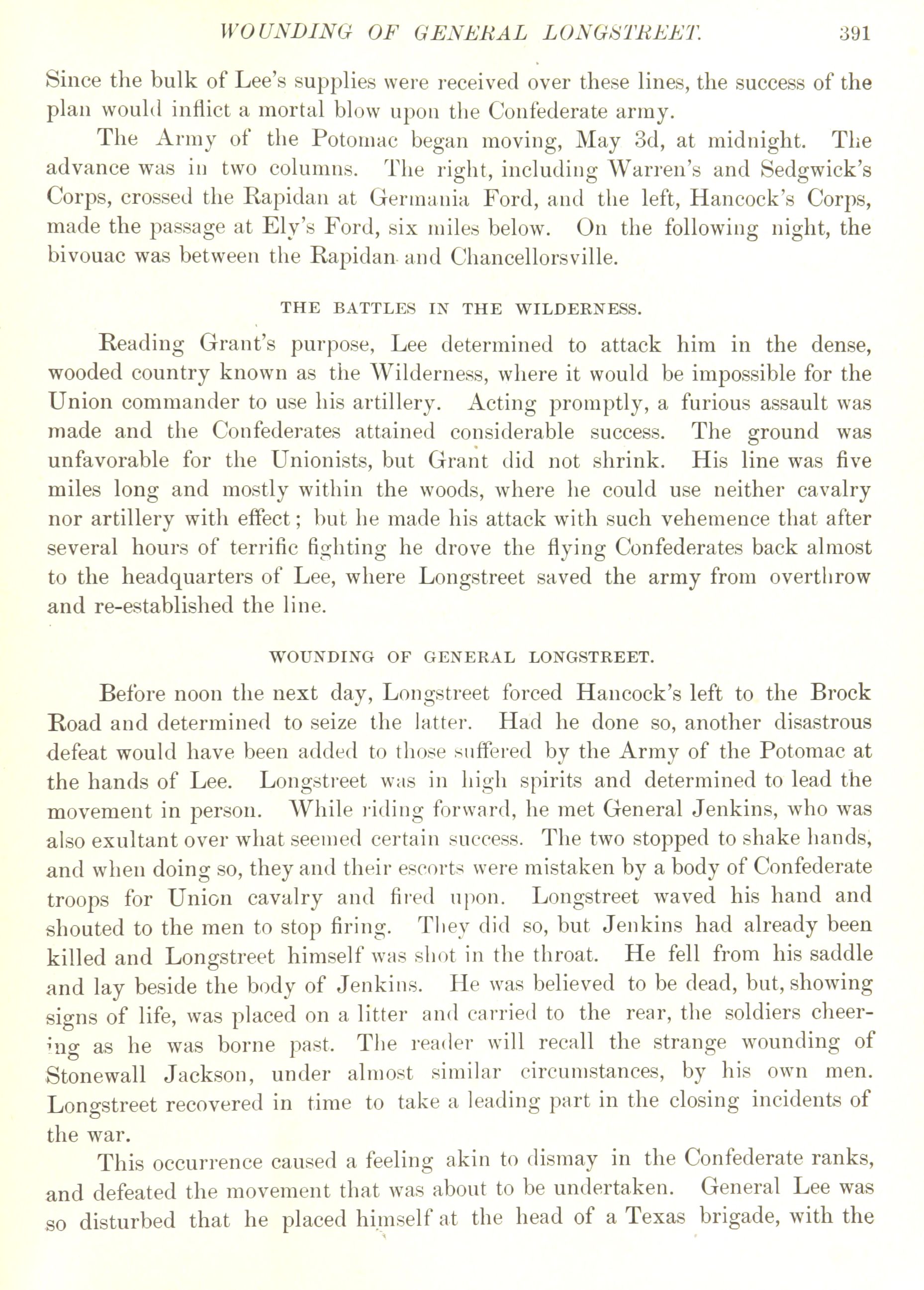 WOUNDING OF GENERAL LONGSTREET. 391

Since the bulk of Lee's supplies were received over these lines, the success of the plan would inflict a mortal blow upon the Confederate army.

The Army of the Potomac began moving, May 3d, at midnight. The advance was in two columns. The right, including Warren's and Sedgwick's Corps, crossed the Rapidan at Germania Ford, and the left, Hancock's Corps, made the passage at Ely's Ford, six miles below. On the following night, the bivouac was between the Rapidan and Chancellorsville.

THE BATTLES IN THE WILDERNESS.

Reading Grant's purpose, Lee determined to attack him in the dense, wooded country known as the Wilderness, where it would be impossible for the Union commander to use his artillery. Acting promptly, a furious assault was made and the Confederates attained considerable success. The ground was unfavorable for the Unionists, but Grant did not shrink. His line was five miles long and mostly within the woods, where he could use neither cavalry nor artillery with effect; but he made his attack with such vehemence that after several hours of terrific fighting he drove the flying Confederates back almost to the headquarters of Lee, where Longstreet saved the army from overthrow and re-established the line.

WOUNDING OF GENERAL LONGSTREET.

Before noon the next day, Longstreet forced Hancock's left to the Brock Road and determined to seize the latter. Had he done so, another disastrous defeat would have been added to those suffered by the Army of the Potomac at the hands of Lee. Longstreet was in high spirits and determined to lead the movement in person. While riding forward, he met General Jenkins, who was also exultant over what seemed certain success. The two stopped to shake hands, and when doing so, they and their escorts were mistaken by a body of Confederate troops for Union cavalry and fired upon. Longstreet waved his hand and shouted to the men to stop firing. They did so, but Jenkins had already been killed and Longstreet himself was shot in the throat. He fell from his saddle and lay beside the body of Jenkins. He was believed to be dead, but, showing signs of life, was placed on a litter and carried to the rear, the soldiers cheering as he was borne past. The reader will recall the strange wounding of Stonewall Jackson, under almost similar circumstances, by his own men. Longstreet recovered in time to take a leading part in the closing incidents of the war.

This occurrence caused a feeling akin to dismay in the Confederate ranks, and defeated the movement that was about to be undertaken. General Lee was so disturbed that he placed himself at the head of a Texas brigade, with the